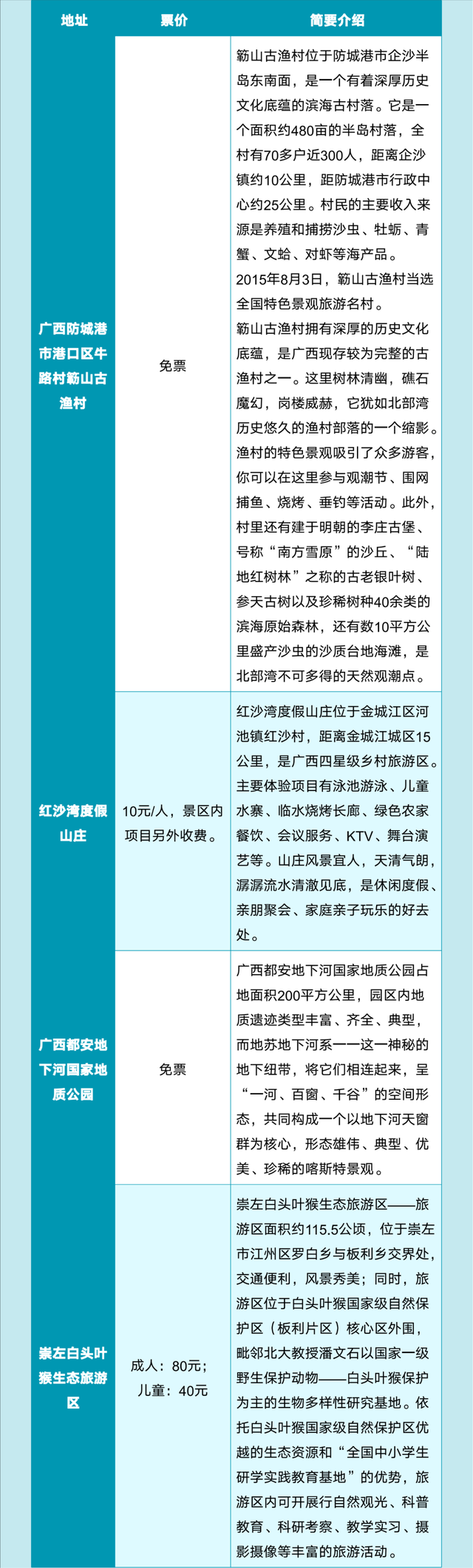 | 地址 | 票价 | 简要介绍 |
|---|---|---|
| 广西防城港市港口区牛路村簕山古渔村 | 免票 | 簕山古渔村位于防城港市企沙半岛东南面，是一个有着深厚历史文化底蕴的滨海古村落。它是一个面积约480亩的半岛村落，全村有70多户近300人，距离企沙镇约10公里，距防城港市行政中心约25公里。村民的主要收入来源是养殖和捕捞沙虫、牡蛎、青蟹、文蛤、对虾等海产品。2015年8月3日，簕山古渔村当选全国特色景观旅游名村。簕山古渔村拥有深厚的历史文化底蕴，是广西现存较为完整的古渔村之一。这里树林清幽，礁石魔幻，岗楼威赫，它犹如北部湾历史悠久的渔村部落的一个缩影。渔村的特色景观吸引了众多游客，你可以在这里参与观潮节、围网捕鱼、烧烤、垂钓等活动。此外，村里还有建于明朝的李庄古堡、号称“南方雪原”的沙丘、“陆地红树林”之称的古老银叶树、参天古树以及珍稀树种40余类的滨海原始森林，还有数10平方公里盛产沙虫的沙质台地海滩，是北部湾不可多得的天然观潮点。 |
| 红沙湾度假山庄 | 10元/人，景区内项目另外收费。 | 红沙湾度假山庄位于金城江区河池镇红沙村，距离金城江城区15公里，是广西四星级乡村旅游区。主要体验项目有泳池游泳、儿童水寨、临水烧烤长廊、绿色农家餐饮、会议服务、KTV、舞台演艺等。山庄风景宜人，天清气朗，潺潺流水清澈见底，是休闲度假、亲朋聚会、家庭亲子玩乐的好去处。 |
| 广西都安地下河国家地质公园 | 免票 | 广西都安地下河国家地质公园占地面积200平方公里，园区内地质遗迹类型丰富、齐全、典型，而地苏地下河系——这一神秘的地下纽带，将它们相连起来，呈“一河、百窗、千谷”的空间形态，共同构成一个以地下河天窗群为核心，形态雄伟、典型、优美、珍稀的喀斯特景观。 |
| 崇左白头叶猴生态旅游区 | 成人：80元；儿童：40元 | 崇左白头叶猴生态旅游区——旅游区面积约115.5公顷，位于崇左市江州区罗白乡与板利乡交界处，交通便利，风景秀美；同时，旅游区位于白头叶猴国家级自然保护区（板利片区）核心区外围，毗邻北大教授潘文石以国家一级野生保护动物——白头叶猴保护为主的生物多样性研究基地。依托白头叶猴国家级自然保护区优越的生态资源和“全国中小学生研学实践教育基地”的优势，旅游区内可开展行自然观光、科普教育、科研考察、教学实习、摄影摄像等丰富的旅游活动。 |